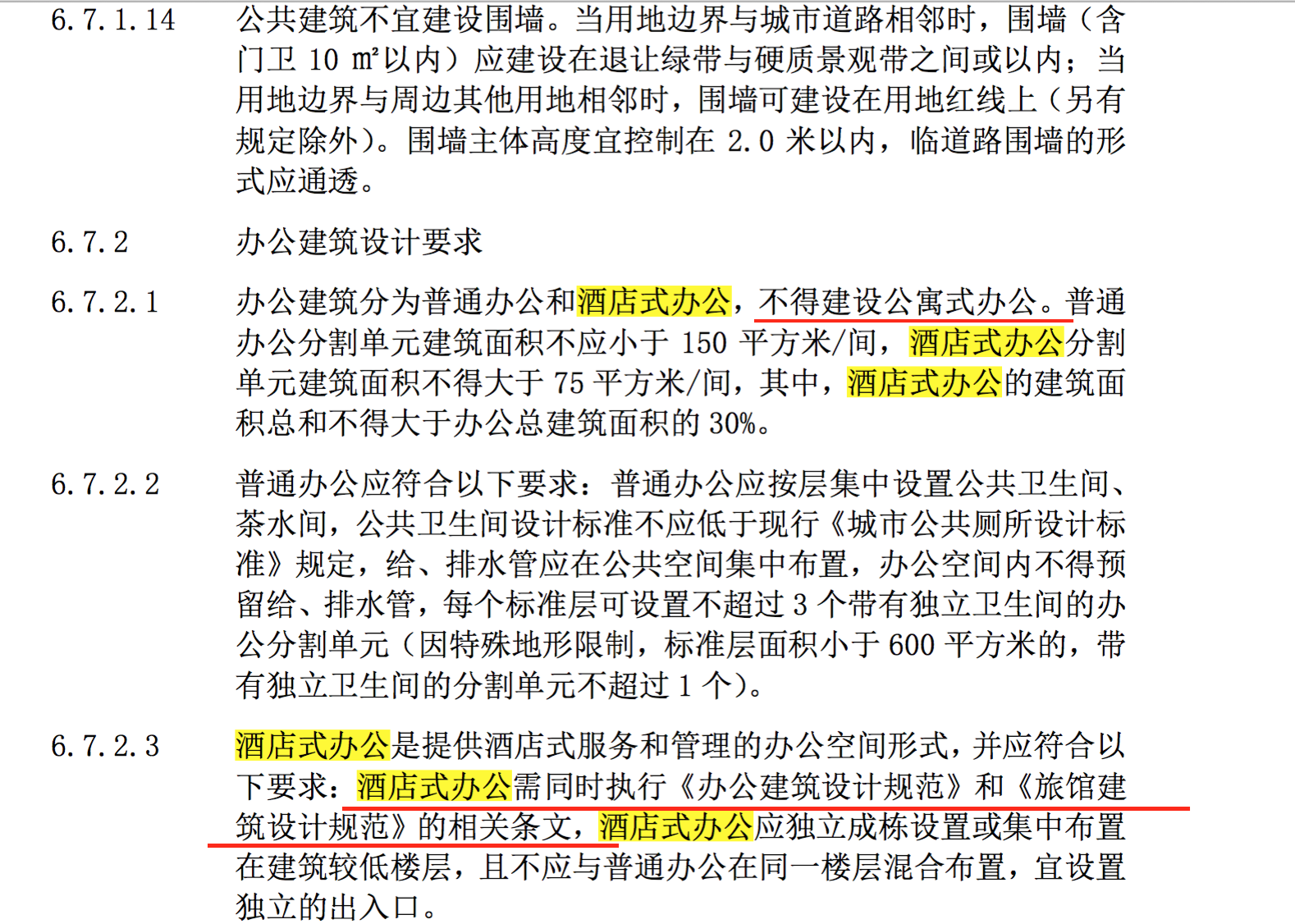 6.7.1.14　公共建筑不宜建设围墙。当用地边界与城市道路相邻时，围墙（含门卫 10 ㎡以内）应建设在退让绿带与硬质景观带之间或以内；当用地边界与周边其他用地相邻时，围墙可建设在用地红线上（另有规定除外）。围墙主体高度宜控制在 2.0 米以内，临道路围墙的形式应通透。

6.7.2　办公建筑设计要求

6.7.2.1　办公建筑分为普通办公和酒店式办公，不得建设公寓式办公。普通办公分割单元建筑面积不应小于 150 平方米/间，酒店式办公分割单元建筑面积不得大于 75 平方米/间，其中，酒店式办公的建筑面积总和不得大于办公总建筑面积的 30%。

6.7.2.2　普通办公应符合以下要求：普通办公应按层集中设置公共卫生间、茶水间，公共卫生间设计标准不应低于现行《城市公共厕所设计标准》规定，给、排水管应在公共空间集中布置，办公空间内不得预留给、排水管，每个标准层可设置不超过 3 个带有独立卫生间的办公分割单元（因特殊地形限制，标准层面积小于 600 平方米的，带有独立卫生间的分割单元不超过 1 个）。

6.7.2.3　酒店式办公是提供酒店式服务和管理的办公空间形式，并应符合以下要求：酒店式办公需同时执行《办公建筑设计规范》和《旅馆建筑设计规范》的相关条文，酒店式办公应独立成栋设置或集中布置在建筑较低楼层，且不应与普通办公在同一楼层混合布置，宜设置独立的出入口。